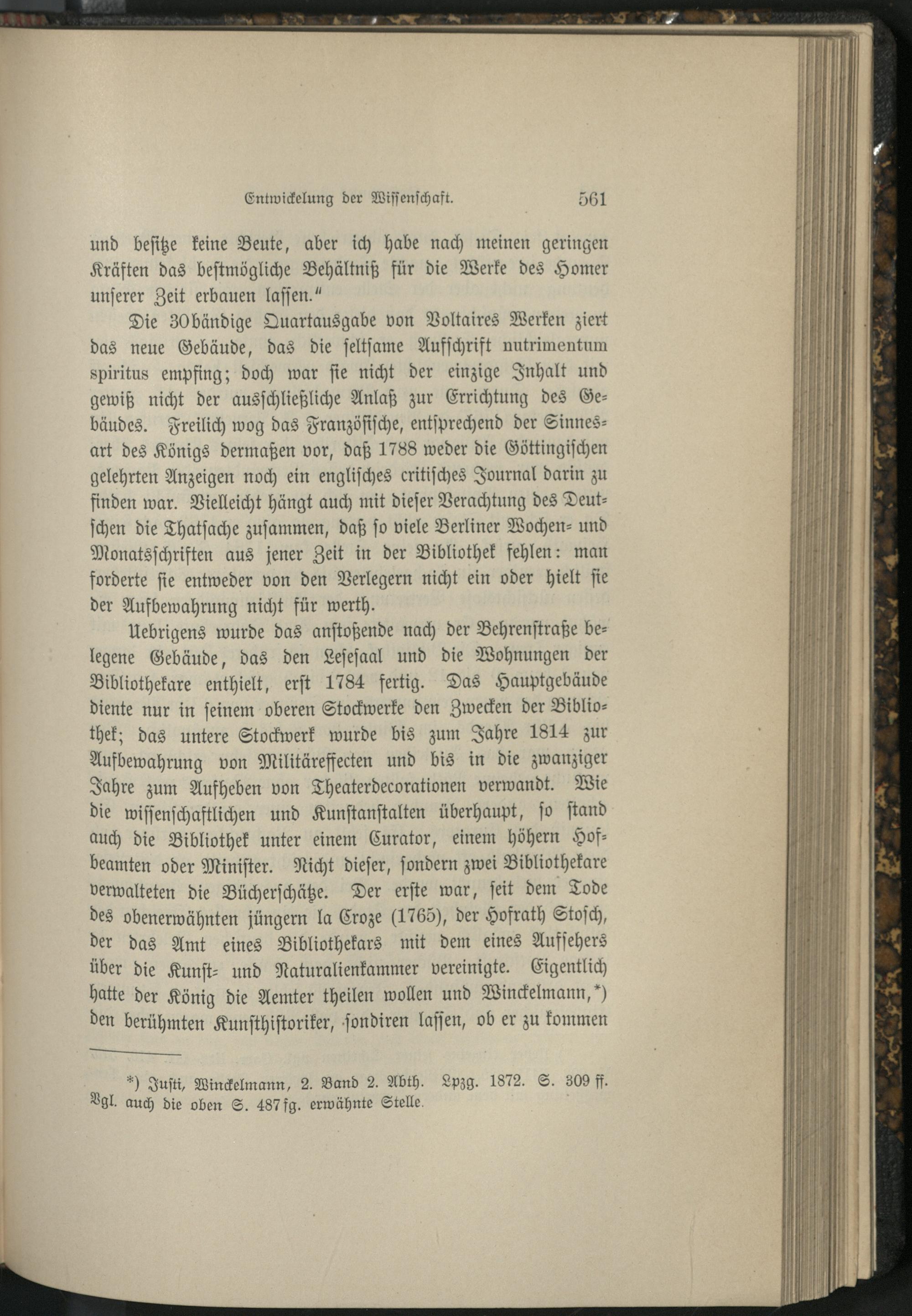 Entwickelung der Wissenschaft. 561

und besitze keine Beute, aber ich habe nach meinen geringen Kräften das bestmögliche Behältniß für die Werke des Homer unserer Zeit erbauen lassen."

Die 30bändige Quartausgabe von Voltaires Werken ziert das neue Gebäude, das die seltsame Aufschrift nutrimentum spiritus empfing; doch war sie nicht der einzige Inhalt und gewiß nicht der ausschließliche Anlaß zur Errichtung des Gebäudes. Freilich wog das Französische, entsprechend der Sinnesart des Königs dermaßen vor, daß 1788 weder die Göttingischen gelehrten Anzeigen noch ein englisches critisches Journal darin zu finden war. Vielleicht hängt auch mit dieser Verachtung des Deutschen die Thatsache zusammen, daß so viele Berliner Wochen- und Monatsschriften aus jener Zeit in der Bibliothek fehlen: man forderte sie entweder von den Verlegern nicht ein oder hielt sie der Aufbewahrung nicht für werth.

Uebrigens wurde das anstoßende nach der Behrenstraße belegene Gebäude, das den Lesesaal und die Wohnungen der Bibliothekare enthielt, erst 1784 fertig. Das Hauptgebäude diente nur in seinem oberen Stockwerke den Zwecken der Bibliothek; das untere Stockwerk wurde bis zum Jahre 1814 zur Aufbewahrung von Militäreffecten und bis in die zwanziger Jahre zum Aufheben von Theaterdecorationen verwandt. Wie die wissenschaftlichen und Kunstanstalten überhaupt, so stand auch die Bibliothek unter einem Curator, einem höhern Hofbeamten oder Minister. Nicht dieser, sondern zwei Bibliothekare verwalteten die Bücherschätze. Der erste war, seit dem Tode des obenerwähnten jüngern la Croze (1765), der Hofrath Stosch, der das Amt eines Bibliothekars mit dem eines Aufsehers über die Kunst- und Naturalienkammer vereinigte. Eigentlich hatte der König die Aemter theilen wollen und Winckelmann,*) den berühmten Kunsthistoriker, sondiren lassen, ob er zu kommen

*) Justi, Winckelmann, 2. Band 2. Abth. Lpzg. 1872. S. 309 ff. Vgl. auch die oben S. 487 fg. erwähnte Stelle.